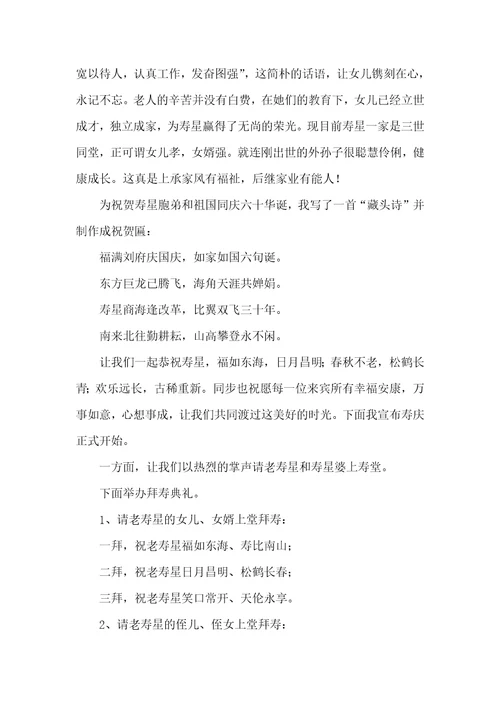 宽以待人，认真工作，发奋图强”，这简朴的话语，让女儿镌刻在心，永记不忘。老人的辛苦并没有白费，在她们的教育下，女儿已经立世成才，独立成家，为寿星赢得了无尚的荣光。现目前寿星一家是三世同堂，正可谓女儿孝，女婿强。就连刚出世的外孙子很聪慧伶俐，健康成长。这真是上承家风有福祉，后继家业有能人！

为祝贺寿星胞弟和祖国同庆六十华诞，我写了一首“藏头诗”并制作成祝贺匾：

福满刘府庆国庆，如家如国六旬诞。

东方巨龙已腾飞，海角天涯共婵娟。

寿星商海逢改革，比翼双飞三十年。

南来北往勤耕耘，山高攀登永不闲。

让我们一起恭祝寿星，福如东海，日月昌明；春秋不老，松鹤长青；欢乐远长，古稀重新。同步也祝愿每一位来宾所有幸福安康，万事如意，心想事成，让我们共同渡过这美好的时光。下面我宣布寿庆正式开始。

一方面，让我们以热烈的掌声请老寿星和寿星婆上寿堂。

下面举办拜寿典礼。

1、请老寿星的女儿、女婿上堂拜寿：

一拜，祝老寿星福如东海、寿比南山；

二拜，祝老寿星日月昌明、松鹤长春；

三拜，祝老寿星笑口常开、天伦永享。

2、请老寿星的侄儿、侄女上堂拜寿：